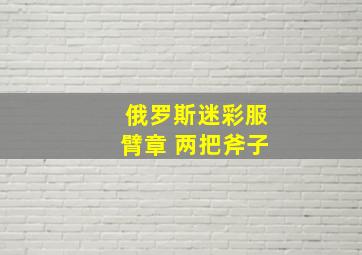 俄罗斯迷彩服
臂章 两把斧子